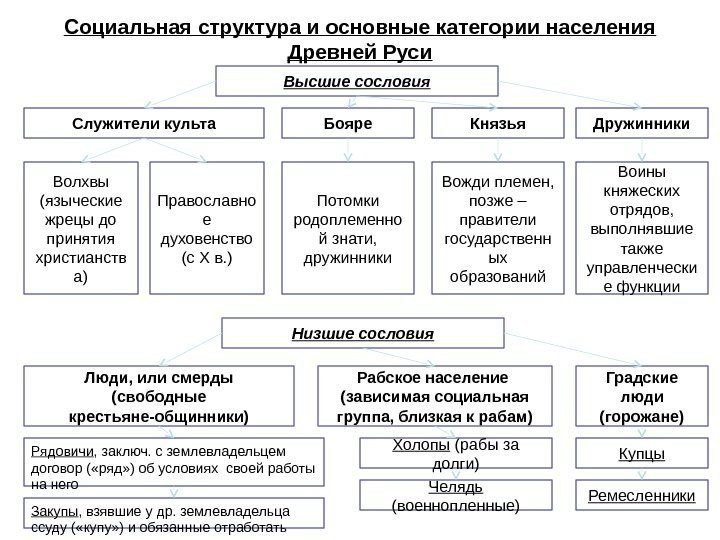 Социальная структура и основные категории населения Древней Руси

Высшие сословия

Служители культа

Бояре

Князья

Дружинники

Волхвы (языческие жрецы до принятия христианства)

Православное духовенство (с X в.)

Потомки родоплеменной знати, дружинники

Вожди племен, позже – правители государственных образований

Воины княжеских отрядов, выполнявшие также управленческие функции

Низшие сословия

Люди, или смерды (свободные крестьяне-общинники)

Рабское население (зависимая социальная группа, близкая к рабам)

Градские люди (горожане)

Рядовичи, заключ. с землевладельцем договор («ряд») об условиях своей работы на него

Закупы, взявшие у др. землевладельца ссуду («купу») и обязанные отработать

Холопы (рабы за долги)

Челядь (военнопленные)

Купцы

Ремесленники